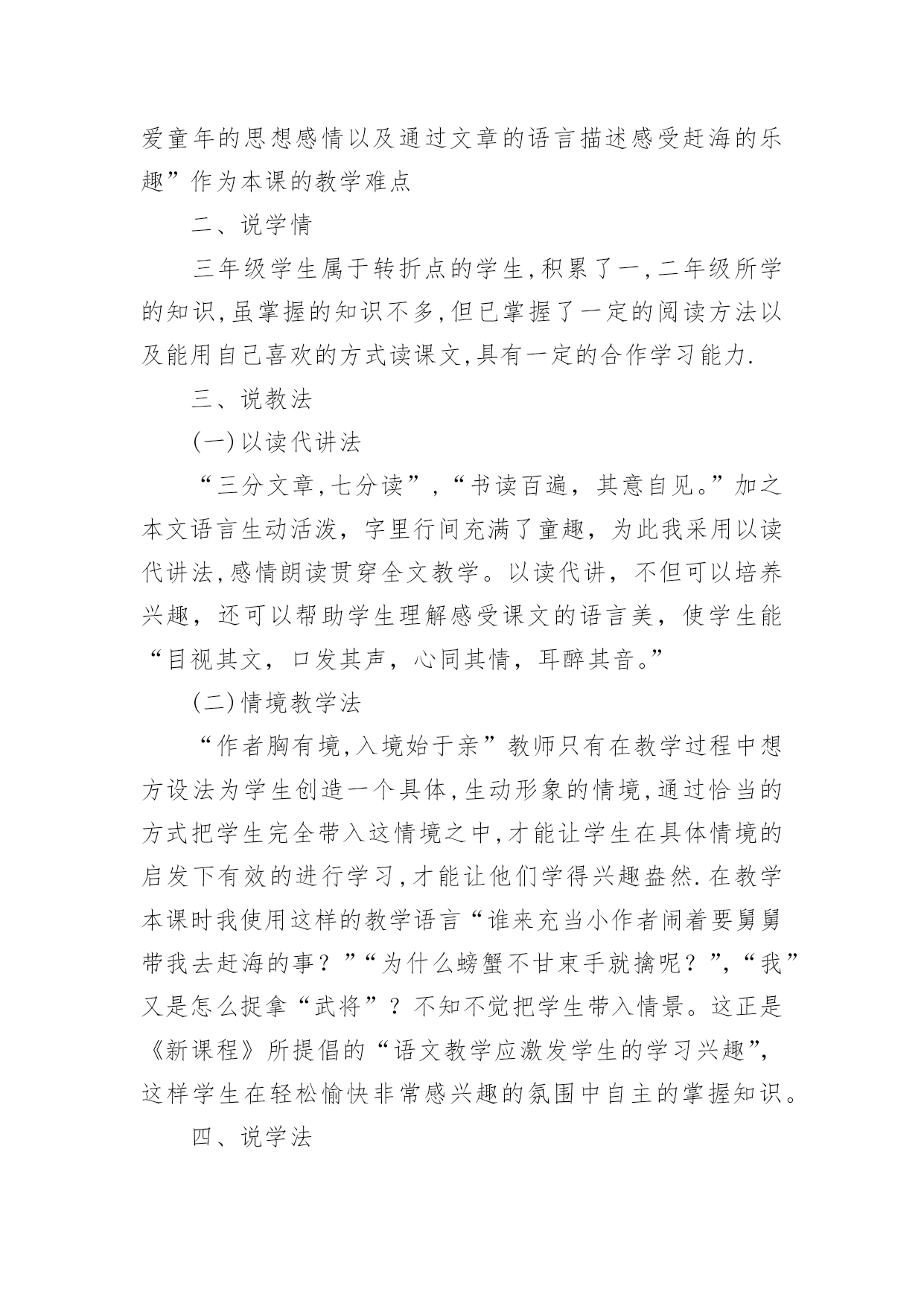 爱童年的思想感情以及通过文章的语言描述感受赶海的乐趣”作为本课的教学难点

二、说学情

三年级学生属于转折点的学生,积累了一,二年级所学的知识,虽掌握的知识不多,但已掌握了一定的阅读方法以及能用自己喜欢的方式读课文,具有一定的合作学习能力.

三、说教法

(一)以读代讲法

“三分文章,七分读”,“书读百遍，其意自见。”加之本文语言生动活泼，字里行间充满了童趣，为此我采用以读代讲法,感情朗读贯穿全文教学。以读代讲，不但可以培养兴趣，还可以帮助学生理解感受课文的语言美，使学生能“目视其文，口发其声，心同其情，耳醉其音。”

(二)情境教学法

“作者胸有境,入境始于亲”教师只有在教学过程中想方设法为学生创造一个具体,生动形象的情境,通过恰当的方式把学生完全带入这情境之中,才能让学生在具体情境的启发下有效的进行学习,才能让他们学得兴趣盎然.在教学本课时我使用这样的教学语言“谁来充当小作者闹着要舅舅带我去赶海的事？”“为什么螃蟹不甘束手就擒呢？”,“我”又是怎么捉拿“武将”？不知不觉把学生带入情景。这正是《新课程》所提倡的“语文教学应激发学生的学习兴趣”,这样学生在轻松愉快非常感兴趣的氛围中自主的掌握知识。

四、说学法